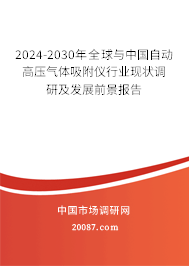 2024-2030年全球与中国自动高压气体吸附仪行业现状调研及发展前景报告

中国市场调研网

20087.com